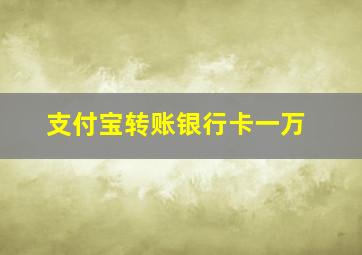 支付宝转账银行卡一万